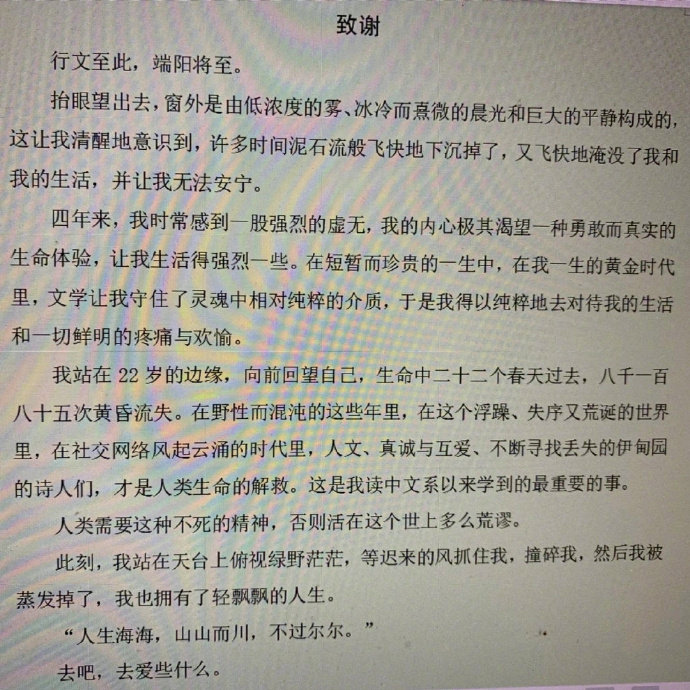 致谢

行文至此，端阳将至。

抬眼望出去，窗外是由低浓度的雾、冰冷而熹微的晨光和巨大的平静构成的，这让我清醒地意识到，许多时间泥石流般飞快地下沉掉了，又飞快地淹没了我和我的生活，并让我无法安宁。

四年来，我时常感到一股强烈的虚无，我的内心极其渴望一种勇敢而真实的生命体验，让我生活得强烈一些。在短暂而珍贵的一生中，在我一生的黄金时代里，文学让我守住了灵魂中相对纯粹的介质，于是我得以纯粹地去对待我的生活和一切鲜明的疼痛与欢愉。

我站在 22 岁的边缘，向前回望自己，生命中二十二个春天过去，八千一百八十五次黄昏流失。在野性而混沌的这些年里，在这个浮躁、失序又荒诞的世界里，在社交网络风起云涌的时代里，人文、真诚与互爱、不断寻找丢失的伊甸园的诗人们，才是人类生命的解救。这是我读中文系以来学到的最重要的事。

人类需要这种不死的精神，否则活在这个世上多么荒谬。

此刻，我站在天台上俯视绿野茫茫，等迟来的风抓住我，撞碎我，然后我被蒸发掉了，我也拥有了轻飘飘的人生。

“人生海海，山山而川，不过尔尔。”

去吧，去爱些什么。